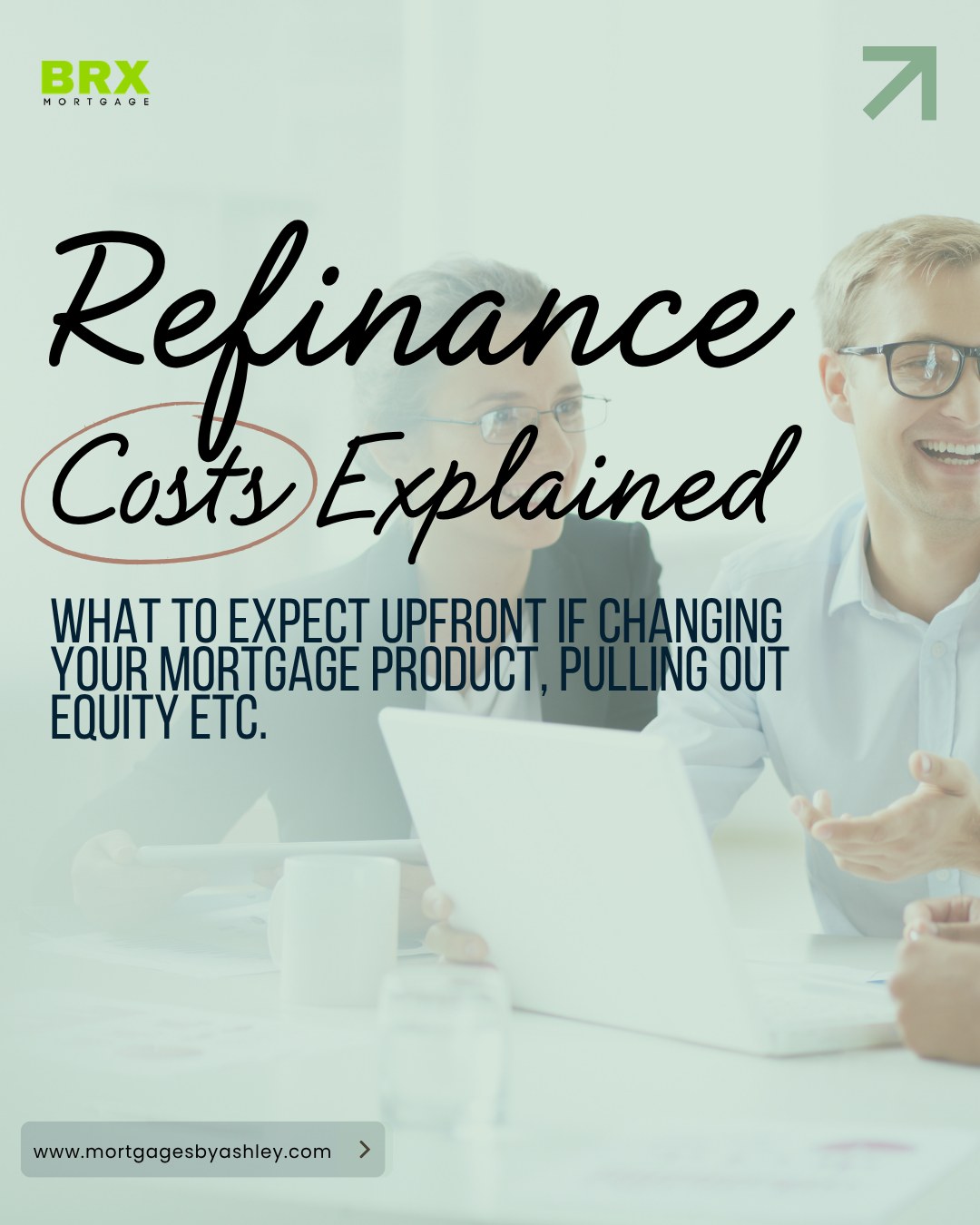 BRX
MORTGAGE

Refinance
Costs Explained

WHAT TO EXPECT UPFRONT IF CHANGING YOUR MORTGAGE PRODUCT, PULLING OUT EQUITY ETC.

www.mortgagesbyashley.com